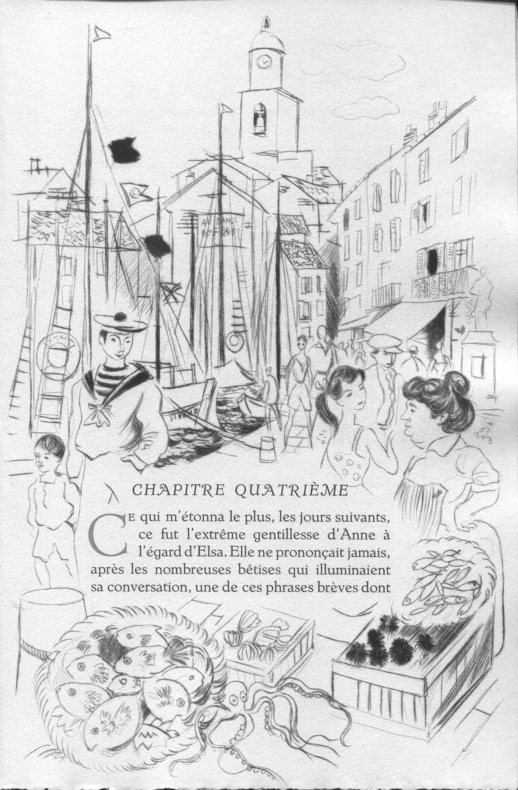 CHAPITRE QUATRIÈME

Ce qui m'étonna le plus, les jours suivants, ce fut l'extrême gentillesse d'Anne à l'égard d'Elsa. Elle ne prononçait jamais, après les nombreuses bêtises qui illuminaient sa conversation, une de ces phrases brèves dont